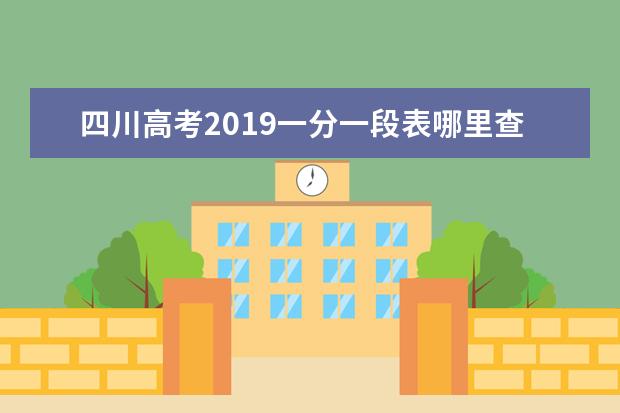 四川高考2019一分一段表哪里查